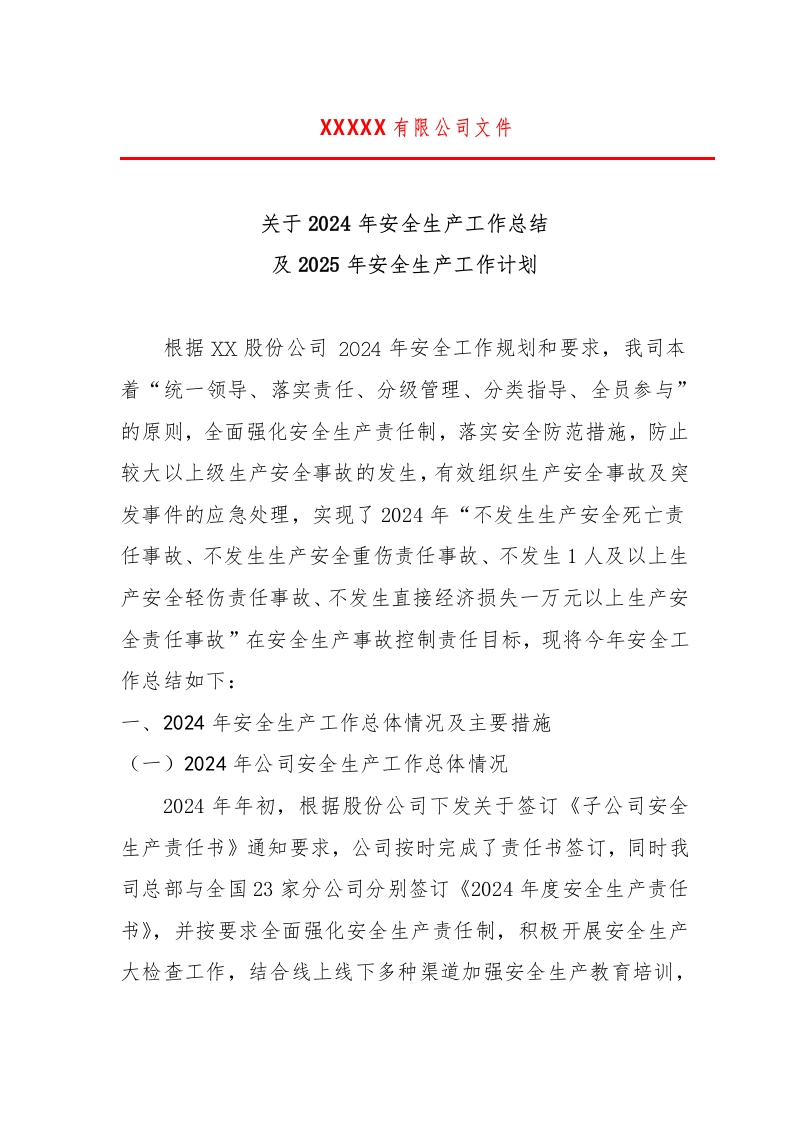 XXXXX有限公司文件

关于2024年安全生产工作总结
及2025年安全生产工作计划

根据XX股份公司 2024年安全工作规划和要求，我司本着“统一领导、落实责任、分级管理、分类指导、全员参与”的原则，全面强化安全生产责任制，落实安全防范措施，防止较大以上级生产安全事故的发生，有效组织生产安全事故及突发事件的应急处理，实现了2024年“不发生生产安全死亡责任事故、不发生生产安全重伤责任事故、不发生1人及以上生产安全轻伤责任事故、不发生直接经济损失一万元以上生产安全责任事故”在安全生产事故控制责任目标，现将今年安全工作总结如下：

一、2024年安全生产工作总体情况及主要措施

（一）2024年公司安全生产工作总体情况

2024年年初，根据股份公司下发关于签订《子公司安全生产责任书》通知要求，公司按时完成了责任书签订，同时我司总部与全国23家分公司分别签订《2024年度安全生产责任书》，并按要求全面强化安全生产责任制，积极开展安全生产大检查工作，结合线上线下多种渠道加强安全生产教育培训，